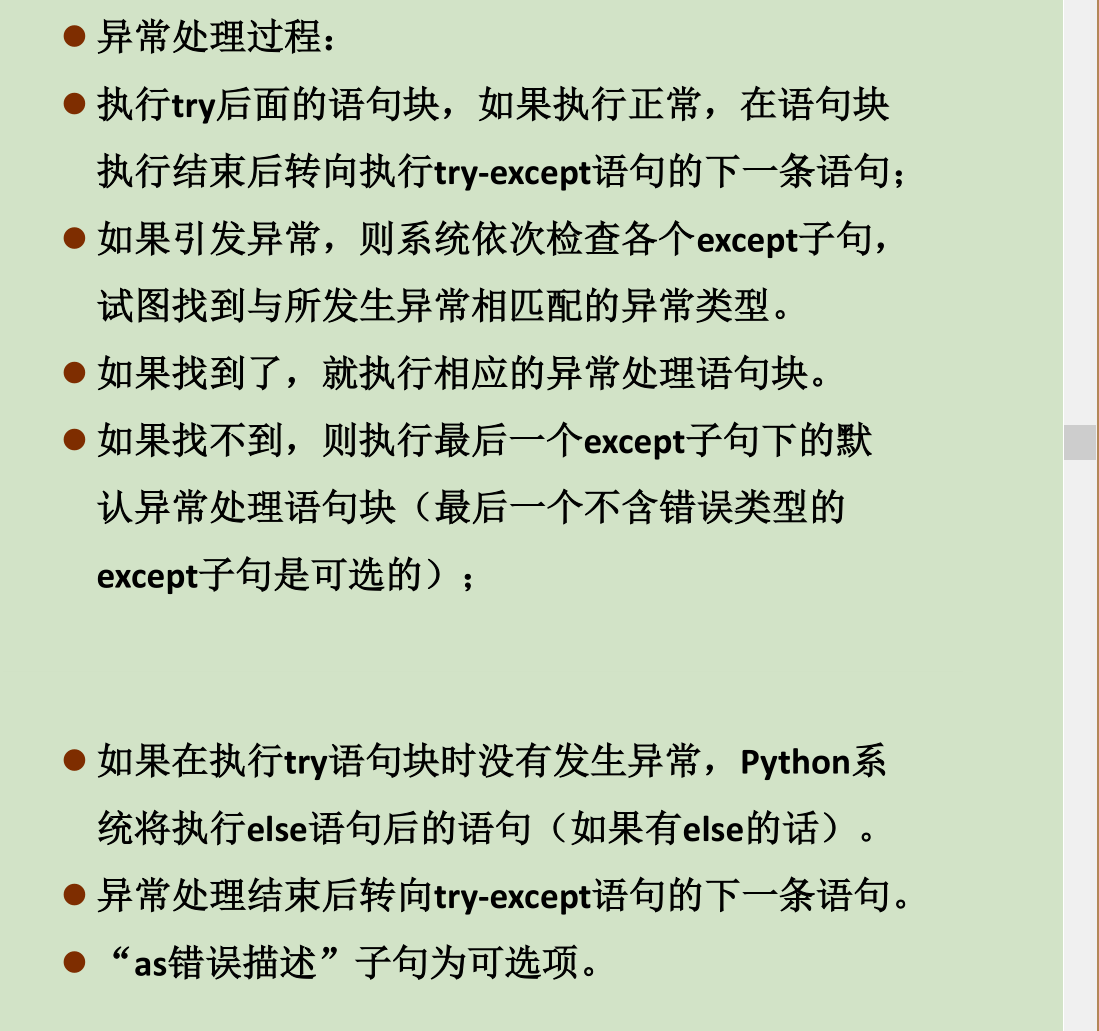 • 异常处理过程：

• 执行try后面的语句块，如果执行正常，在语句块执行结束后转向执行try-except语句的下一条语句；

• 如果引发异常，则系统依次检查各个except子句，试图找到与所发生异常相匹配的异常类型。

• 如果找到了，就执行相应的异常处理语句块。

• 如果找不到，则执行最后一个except子句下的默认异常处理语句块（最后一个不含错误类型的except子句是可选的）；

• 如果在执行try语句块时没有发生异常，Python系统将执行else语句后的语句（如果有else的话）。

• 异常处理结束后转向try-except语句的下一条语句。

• “as错误描述”子句为可选项。